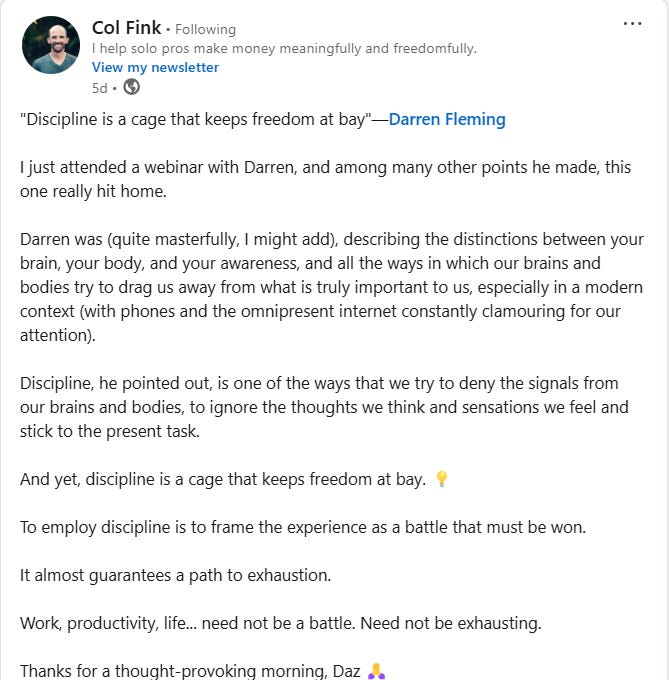 Col Fink • Following
I help solo pros make money meaningfully and freedomfully.
View my newsletter
5d •

...

"Discipline is a cage that keeps freedom at bay"—Darren Fleming

I just attended a webinar with Darren, and among many other points he made, this one really hit home.

Darren was (quite masterfully, I might add), describing the distinctions between your brain, your body, and your awareness, and all the ways in which our brains and bodies try to drag us away from what is truly important to us, especially in a modern context (with phones and the omnipresent internet constantly clamouring for our attention).

Discipline, he pointed out, is one of the ways that we try to deny the signals from our brains and bodies, to ignore the thoughts we think and sensations we feel and stick to the present task.

And yet, discipline is a cage that keeps freedom at bay. 💡

To employ discipline is to frame the experience as a battle that must be won.

It almost guarantees a path to exhaustion.

Work, productivity, life... need not be a battle. Need not be exhausting.

Thanks for a thought-provoking morning, Daz 🙏